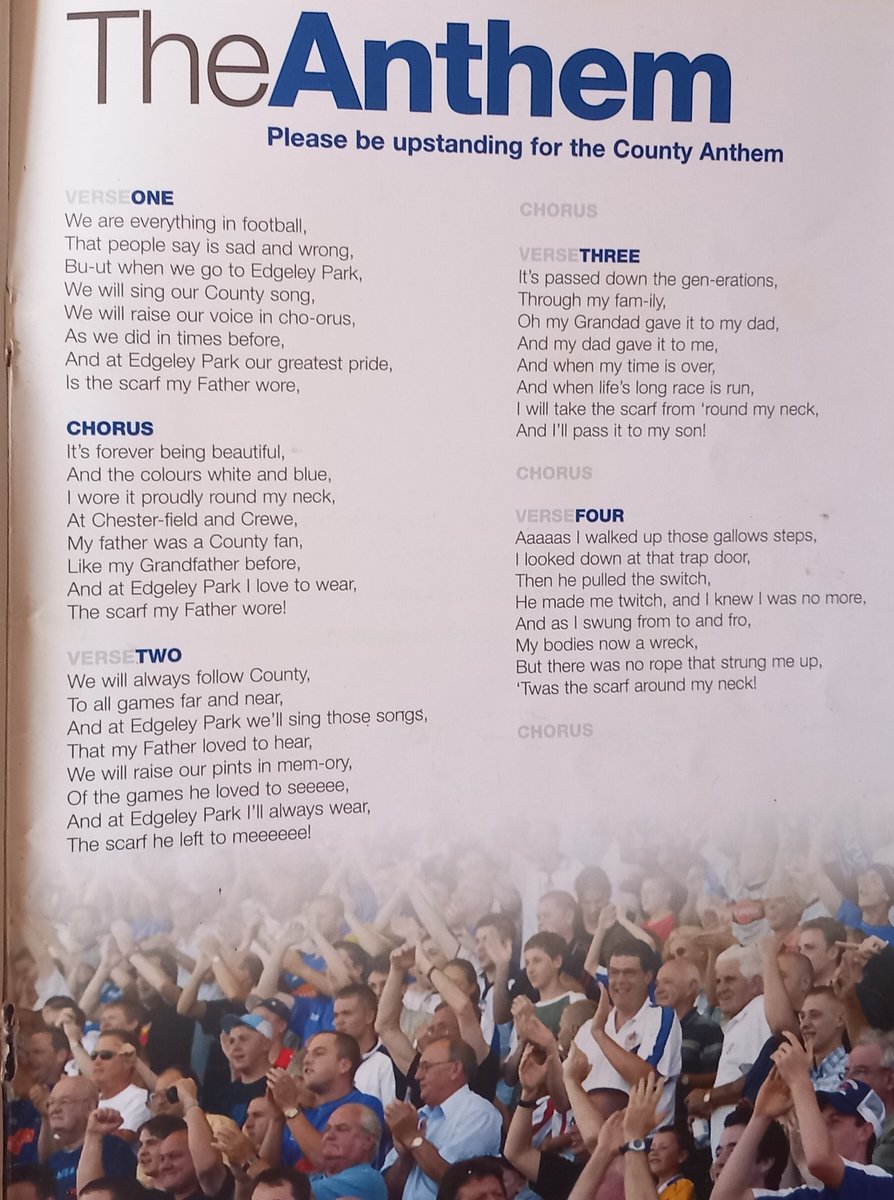 TheAnthem

Please be upstanding for the County Anthem

VERSEONE
We are everything in football,
That people say is sad and wrong,
Bu-ut when we go to Edgeley Park,
We will sing our County song,
We will raise our voice in cho-orus,
As we did in times before,
And at Edgeley Park our greatest pride,
Is the scarf my Father wore,

CHORUS
It's forever being beautiful,
And the colours white and blue,
I wore it proudly round my neck,
At Chester-field and Crewe,
My father was a County fan,
Like my Grandfather before,
And at Edgeley Park I love to wear,
The scarf my Father wore!

VERSETWO
We will always follow County,
To all games far and near,
And at Edgeley Park we'll sing those songs,
That my Father loved to hear,
We will raise our pints in mem-ory,
Of the games he loved to seeeee,
And at Edgeley Park I'll always wear,
The scarf he left to meeeeee!

CHORUS

VERSETHREE
It's passed down the gen-erations,
Through my fam-ily,
Oh my Grandad gave it to my dad,
And my dad gave it to me,
And when my time is over,
And when life's long race is run,
I will take the scarf from 'round my neck,
And I'll pass it to my son!

CHORUS

VERSEFOUR
Aaaaas I walked up those gallows steps,
I looked down at that trap door,
Then he pulled the switch,
He made me twitch, and I knew I was no more,
And as I swung from to and fro,
My bodies now a wreck,
But there was no rope that strung me up,
'Twas the scarf around my neck!

CHORUS